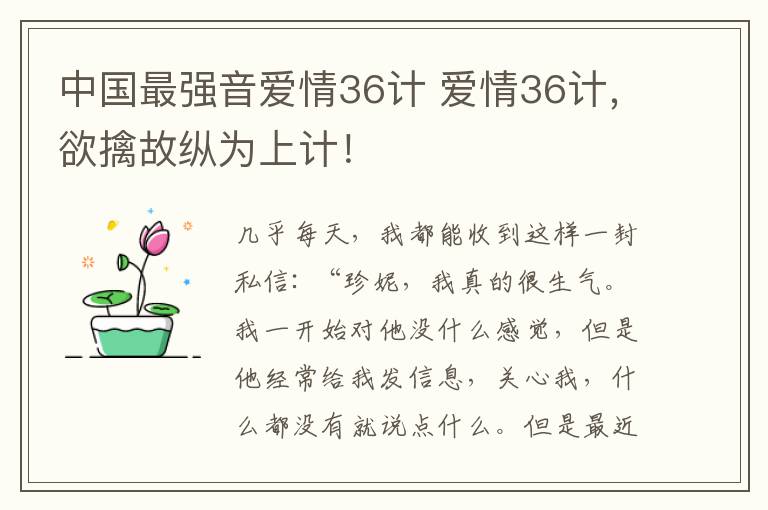 中国最强音爱情36计 爱情36计，欲擒故纵为上计！

几乎每天，我都能收到这样一封私信：“珍妮，我真的很生气。我一开始对他没什么感觉，但是他经常给我发信息，关心我，什么都没有就说点什么。但是最近